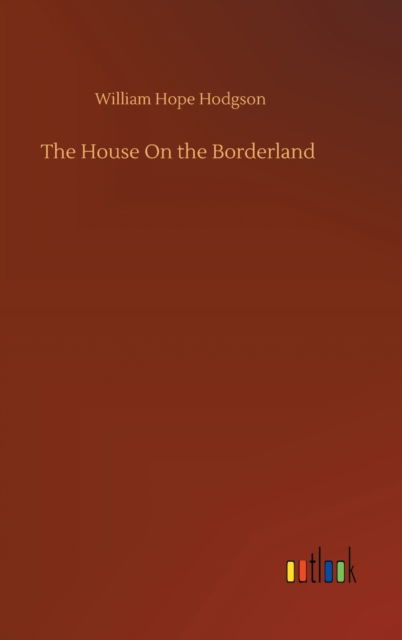 William Hope Hodgson

The House On the Borderland

outlook